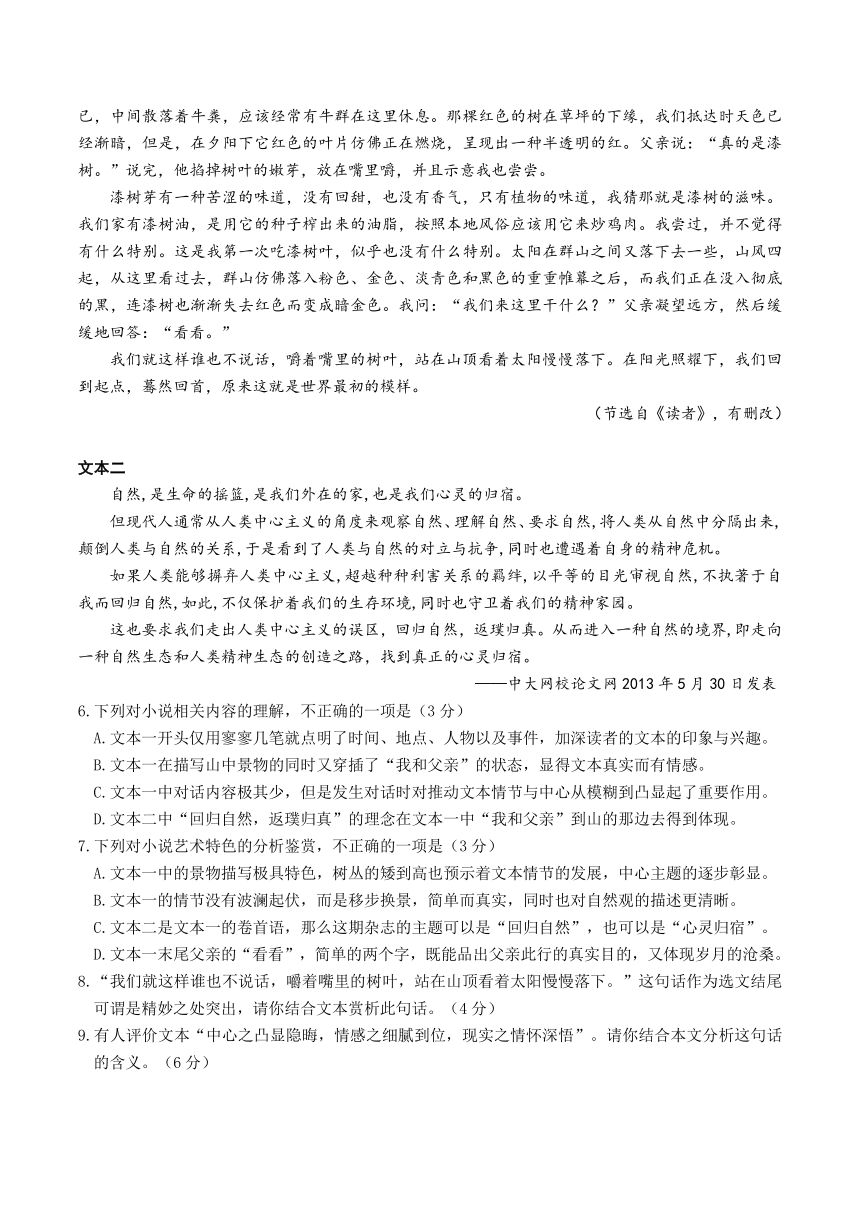 已，中间散落着牛粪，应该经常有牛群在这里休息。那棵红色的树在草坪的下缘，我们抵达时天色已经渐暗，但是，在夕阳下它红色的叶片仿佛正在燃烧，呈现出一种半透明的红。父亲说："真的是漆树。"说完，他掐掉树叶的嫩芽，放在嘴里嚼，并且示意我也尝尝。

漆树芽有一种苦涩的味道，没有回甜，也没有香气，只有植物的味道，我猜那就是漆树的滋味。我们家有漆树油，是用它的种子榨出来的油脂，按照本地风俗应该用它来炒鸡肉。我尝过，并不觉得有什么特别。这是我第一次吃漆树叶，似乎也没有什么特别。太阳在群山之间又落下去一些，山风四起，从这里看过去，群山仿佛落入粉色、金色、淡青色和黑色的重重帷幕之后，而我们正在没入彻底的黑，连漆树也渐渐失去红色而变成暗金色。我问："我们来这里干什么？"父亲凝望远方，然后缓缓地回答："看看。"

我们就这样谁也不说话，嚼着嘴里的树叶，站在山顶看着太阳慢慢落下。在阳光照耀下，我们回到起点，蓦然回首，原来这就是世界最初的模样。

（节选自《读者》，有删改）

文本二

自然，是生命的摇篮，是我们外在的家，也是我们心灵的归宿。

但现代人通常从人类中心主义的角度来观察自然、理解自然、要求自然，将人类从自然中分隔出来，颠倒人类与自然的关系，于是看到了人类与自然的对立与抗争，同时也遭遇着自身的精神危机。

如果人类能够摒弃人类中心主义，超越种种利害关系的羁绊，以平等的目光审视自然，不执著于自我而回归自然，如此，不仅保护着我们的生存环境，同时也守卫着我们的精神家园。

这也要求我们走出人类中心主义的误区，回归自然，返璞归真。从而进入一种自然的境界，即走向一种自然生态和人类精神生态的创造之路，找到真正的心灵归宿。

——中大网校论文网 2013 年 5 月 30 日发表

6.下列对小说相关内容的理解，不正确的一项是（3 分）

A.文本一开头仅用寥寥几笔就点明了时间、地点、人物以及事件，加深读者的文本的印象与兴趣。

B.文本一在描写山中景物的同时又穿插了"我和父亲"的状态，显得文本真实而有情感。

C.文本一中对话内容极其少，但是发生对话时对推动文本情节与中心从模糊到凸显起了重要作用。

D.文本二中"回归自然，返璞归真"的理念在文本一中"我和父亲"到山的那边去得到体现。

7.下列对小说艺术特色的分析鉴赏，不正确的一项是（3 分）

A.文本一中的景物描写极具特色，树丛的矮到高也预示着文本情节的发展，中心主题的逐步彰显。

B.文本一的情节没有波澜起伏，而是移步换景，简单而真实，同时也对自然观的描述更清晰。

C.文本二是文本一的卷首语，那么这期杂志的主题可以是"回归自然"，也可以是"心灵归宿"。

D.文本一末尾父亲的"看看"，简单的两个字，既能品出父亲此行的真实目的，又体现岁月的沧桑。

8."我们就这样谁也不说话，嚼着嘴里的树叶，站在山顶看着太阳慢慢落下。"这句话作为选文结尾可谓是精妙之处突出，请你结合文本赏析此句话。（4 分）

9.有人评价文本"中心之凸显隐晦，情感之细腻到位，现实之情怀深悟"。请你结合本文分析这句话的含义。（6 分）